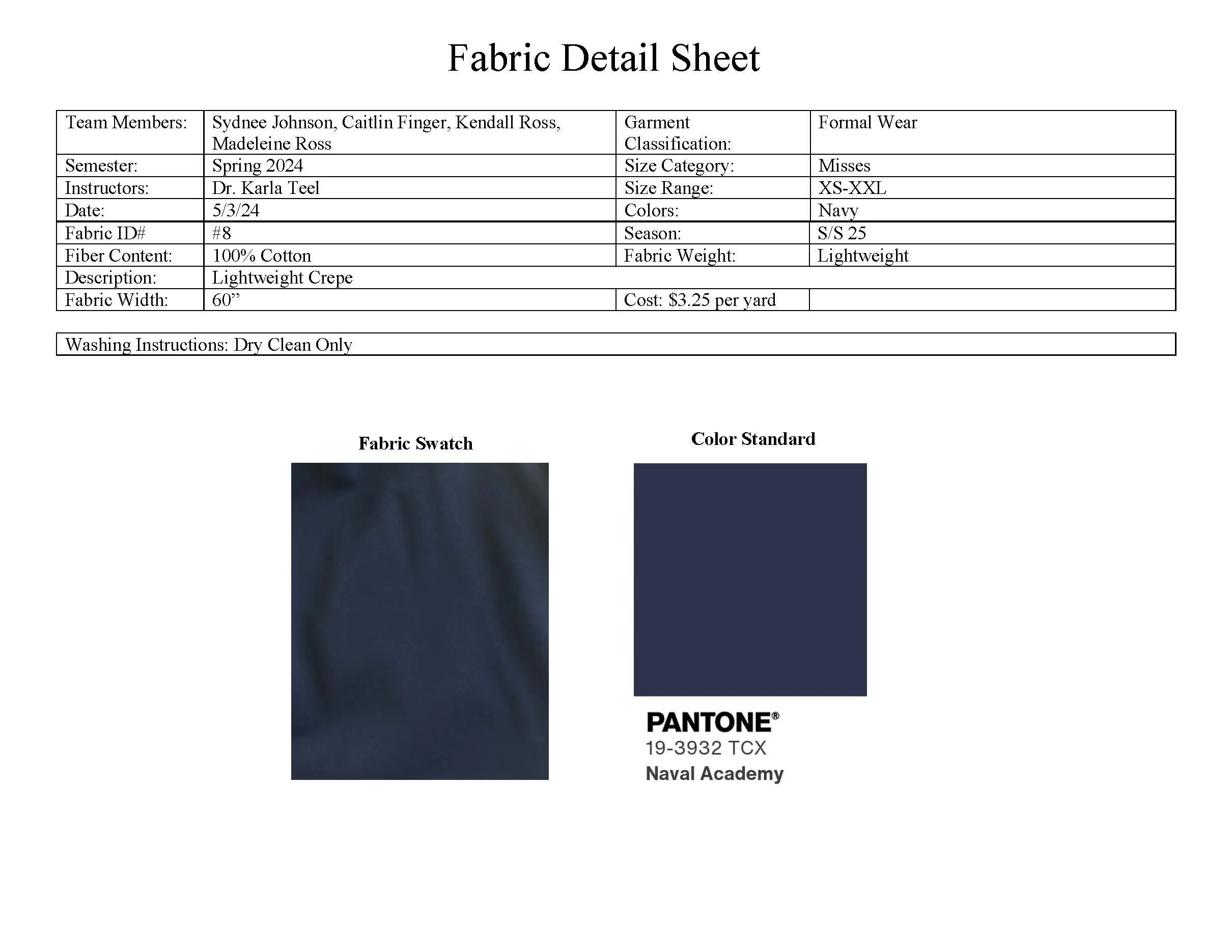 Fabric Detail Sheet

| Team Members: | Sydnee Johnson, Caitlin Finger, Kendall Ross, Madeleine Ross | Garment Classification: | Formal Wear |
|---|---|---|---|
| Semester: | Spring 2024 | Size Category: | Misses |
| Instructors: | Dr. Karla Teel | Size Range: | XS-XXL |
| Date: | 5/3/24 | Colors: | Navy |
| Fabric ID# | #8 | Season: | S/S 25 |
| Fiber Content: | 100% Cotton | Fabric Weight: | Lightweight |
| Description: | Lightweight Crepe | | |
| Fabric Width: | 60” | Cost: $3.25 per yard | |

Washing Instructions: Dry Clean Only

Fabric Swatch

Color Standard

PANTONE®
19-3932 TCX
Naval Academy